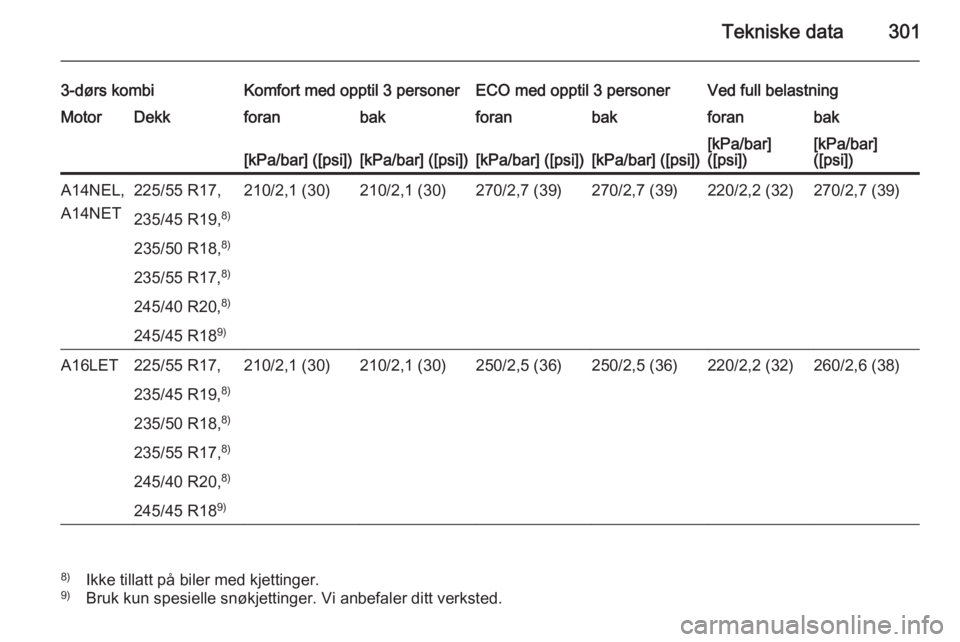 Tekniske data 301

| 3-dørs kombi | | Komfort med opptil 3 personer | | ECO med opptil 3 personer | | Ved full belastning | |
|---|---|---|---|---|---|---|---|
| Motor | Dekk | foran | bak | foran | bak | foran | bak |
| | | [kPa/bar] ([psi]) | [kPa/bar] ([psi]) | [kPa/bar] ([psi]) | [kPa/bar] ([psi]) | [kPa/bar] ([psi]) | [kPa/bar] ([psi]) |
| A14NEL, A14NET | 225/55 R17, 235/45 R19,$^{8)}$ 235/50 R18,$^{8)}$ 235/55 R17,$^{8)}$ 245/40 R20,$^{8)}$ 245/45 R18$^{9)}$ | 210/2,1 (30) | 210/2,1 (30) | 270/2,7 (39) | 270/2,7 (39) | 220/2,2 (32) | 270/2,7 (39) |
| A16LET | 225/55 R17, 235/45 R19,$^{8)}$ 235/50 R18,$^{8)}$ 235/55 R17,$^{8)}$ 245/40 R20,$^{8)}$ 245/45 R18$^{9)}$ | 210/2,1 (30) | 210/2,1 (30) | 250/2,5 (36) | 250/2,5 (36) | 220/2,2 (32) | 260/2,6 (38) |

$^{8)}$ Ikke tillatt på biler med kjettinger.
$^{9)}$ Bruk kun spesielle snøkjettinger. Vi anbefaler ditt verksted.

carmanualsonline.info